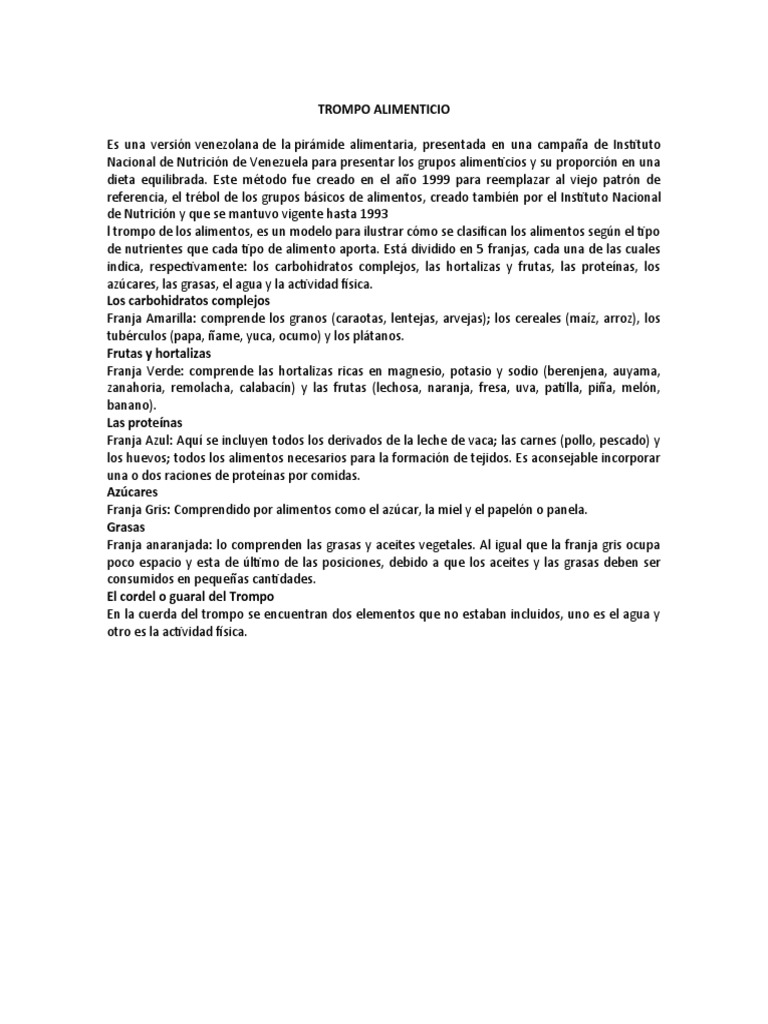 TROMPO ALIMENTICIO

Es una versión venezolana de la pirámide alimentaria, presentada en una campaña de Instituto Nacional de Nutrición de Venezuela para presentar los grupos alimenticios y su proporción en una dieta equilibrada. Este método fue creado en el año 1999 para reemplazar al viejo patrón de referencia, el trébol de los grupos básicos de alimentos, creado también por el Instituto Nacional de Nutrición y que se mantuvo vigente hasta 1993
l trompo de los alimentos, es un modelo para ilustrar cómo se clasifican los alimentos según el tipo de nutrientes que cada tipo de alimento aporta. Está dividido en 5 franjas, cada una de las cuales indica, respectivamente: los carbohidratos complejos, las hortalizas y frutas, las proteínas, los azúcares, las grasas, el agua y la actividad física.
Los carbohidratos complejos
Franja Amarilla: comprende los granos (caraotas, lentejas, arvejas); los cereales (maíz, arroz), los tubérculos (papa, ñame, yuca, ocumo) y los plátanos.
Frutas y hortalizas
Franja Verde: comprende las hortalizas ricas en magnesio, potasio y sodio (berenjena, auyama, zanahoria, remolacha, calabacín) y las frutas (lechosa, naranja, fresa, uva, patilla, piña, melón, banano).
Las proteínas
Franja Azul: Aquí se incluyen todos los derivados de la leche de vaca; las carnes (pollo, pescado) y los huevos; todos los alimentos necesarios para la formación de tejidos. Es aconsejable incorporar una o dos raciones de proteínas por comidas.
Azúcares
Franja Gris: Comprendido por alimentos como el azúcar, la miel y el papelón o panela.
Grasas
Franja anaranjada: lo comprenden las grasas y aceites vegetales. Al igual que la franja gris ocupa poco espacio y esta de último de las posiciones, debido a que los aceites y las grasas deben ser consumidos en pequeñas cantidades.
El cordel o guaral del Trompo
En la cuerda del trompo se encuentran dos elementos que no estaban incluidos, uno es el agua y otro es la actividad física.